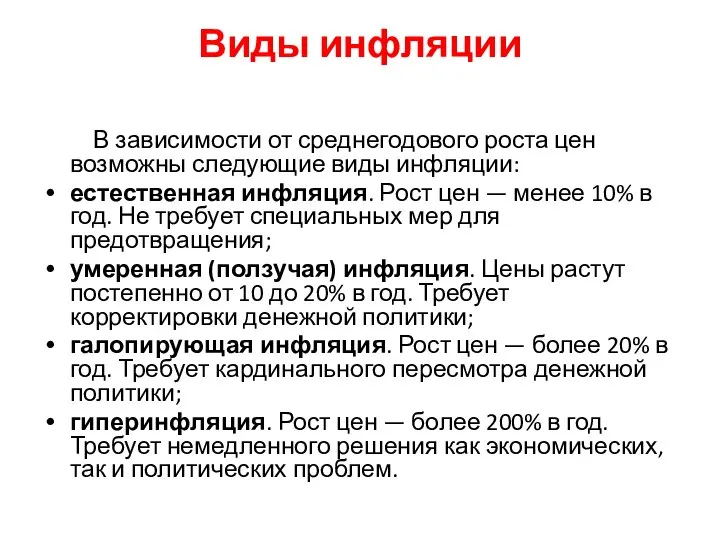 Виды инфляции

В зависимости от среднегодового роста цен возможны следующие виды инфляции:

• естественная инфляция. Рост цен — менее 10% в год. Не требует специальных мер для предотвращения;
• умеренная (ползучая) инфляция. Цены растут постепенно от 10 до 20% в год. Требует корректировки денежной политики;
• галопирующая инфляция. Рост цен — более 20% в год. Требует кардинального пересмотра денежной политики;
• гиперинфляция. Рост цен — более 200% в год. Требует немедленного решения как экономических, так и политических проблем.